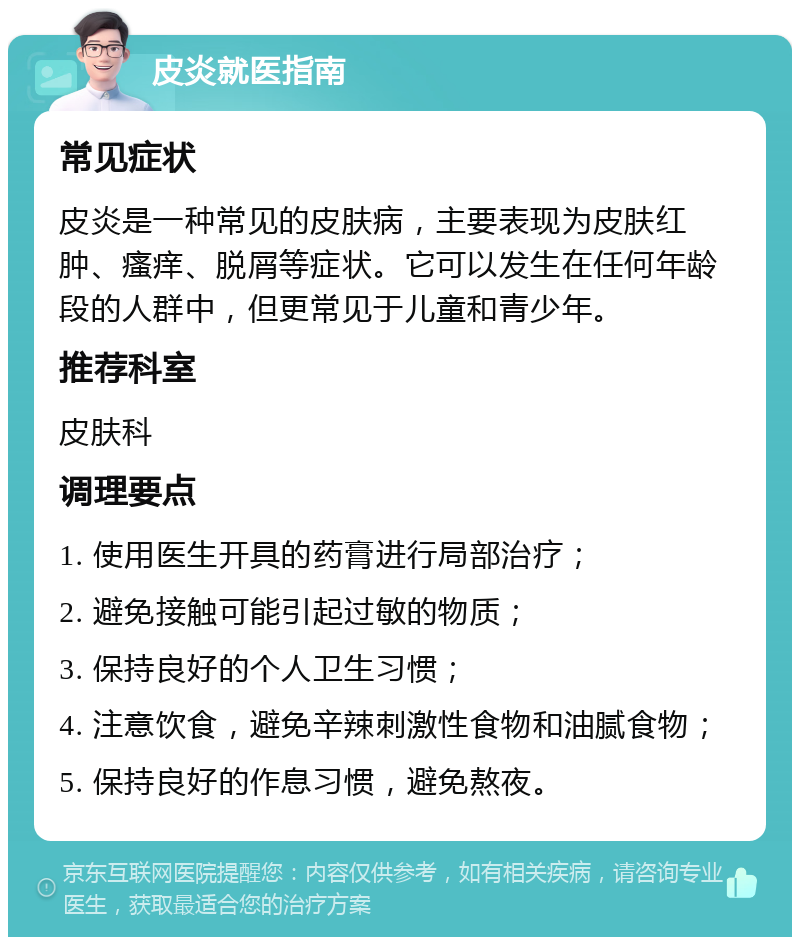 皮炎就医指南

常见症状

皮炎是一种常见的皮肤病，主要表现为皮肤红肿、瘙痒、脱屑等症状。它可以发生在任何年龄段的人群中，但更常见于儿童和青少年。

推荐科室

皮肤科

调理要点

1. 使用医生开具的药膏进行局部治疗；

2. 避免接触可能引起过敏的物质；

3. 保持良好的个人卫生习惯；

4. 注意饮食，避免辛辣刺激性食物和油腻食物；

5. 保持良好的作息习惯，避免熬夜。

京东互联网医院提醒您：内容仅供参考，如有相关疾病，请咨询专业医生，获取最适合您的治疗方案